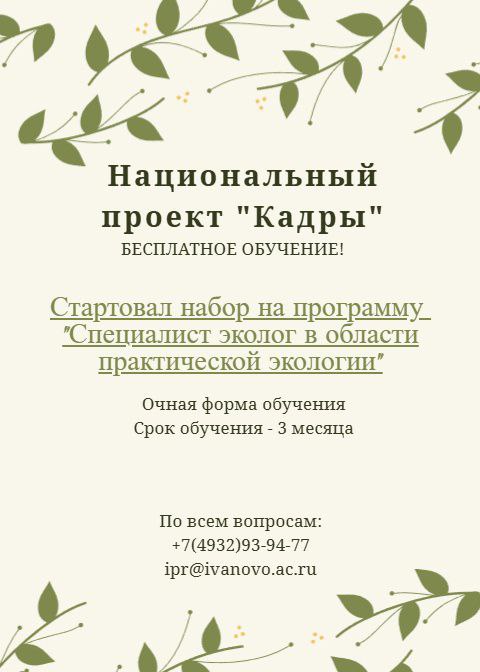 Национальный проект "Кадры"
БЕСПЛАТНОЕ ОБУЧЕНИЕ!

Стартовал набор на программу "Специалист эколог в области практической экологии"

Очная форма обучения
Срок обучения - 3 месяца

По всем вопросам:
+7(4932)93-94-77
ipr@ivanovo.ac.ru